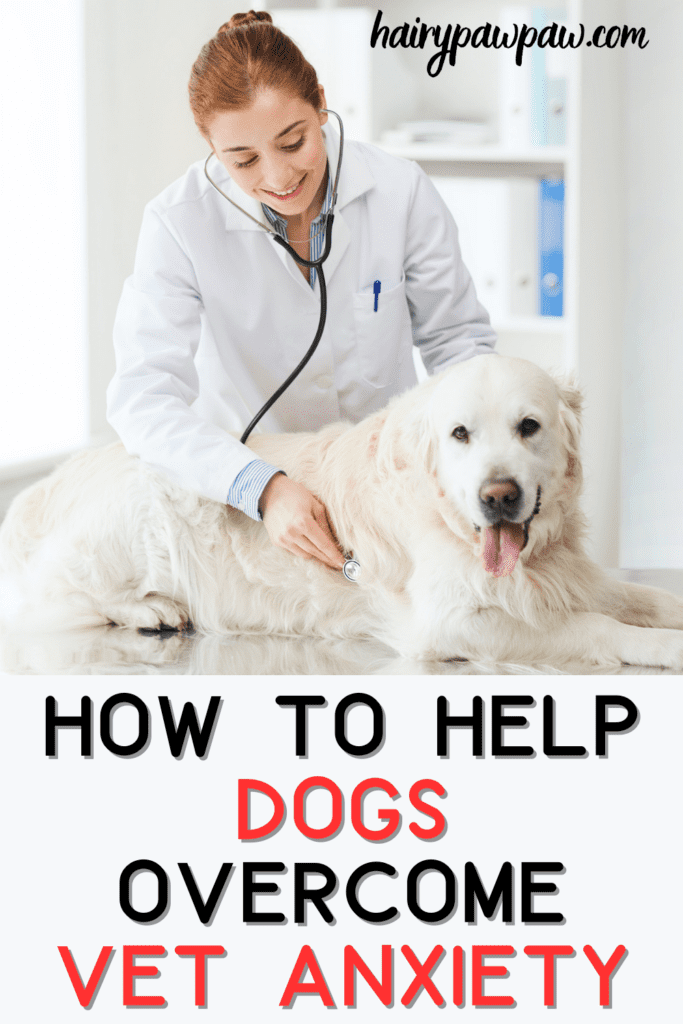 hairypawpaw.com

HOW TO HELP
DOGS
OVERCOME
VET ANXIETY